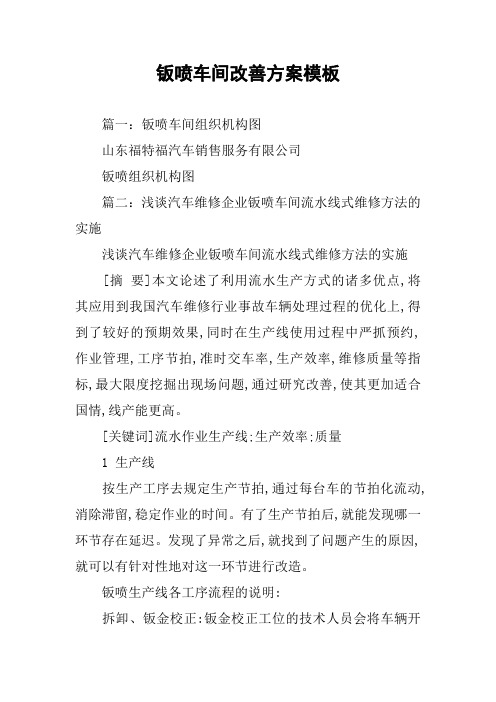 钣喷车间改善方案模板

篇一：钣喷车间组织机构图

山东福特福汽车销售服务有限公司

钣喷组织机构图

篇二：浅谈汽车维修企业钣喷车间流水线式维修方法的实施

浅谈汽车维修企业钣喷车间流水线式维修方法的实施

[摘 要]本文论述了利用流水生产方式的诸多优点，将其应用到我国汽车维修行业事故车辆处理过程的优化上，得到了较好的预期效果，同时在生产线使用过程中严抓预约，作业管理，工序节拍，准时交车率，生产效率，维修质量等指标，最大限度挖掘出现场问题，通过研究改善，使其更加适合国情，线产能更高。

[关键词]流水作业生产线；生产效率；质量

1 生产线

按生产工序去规定生产节拍，通过每台车的节拍化流动，消除滞留，稳定作业的时间。有了生产节拍后，就能发现哪一环节存在延迟。发现了异常之后，就找到了问题产生的原因，就可以有针对性地对这一环节进行改造。

钣喷生产线各工序流程的说明：

拆卸、钣金校正：钣金校正工位的技术人员会将车辆开